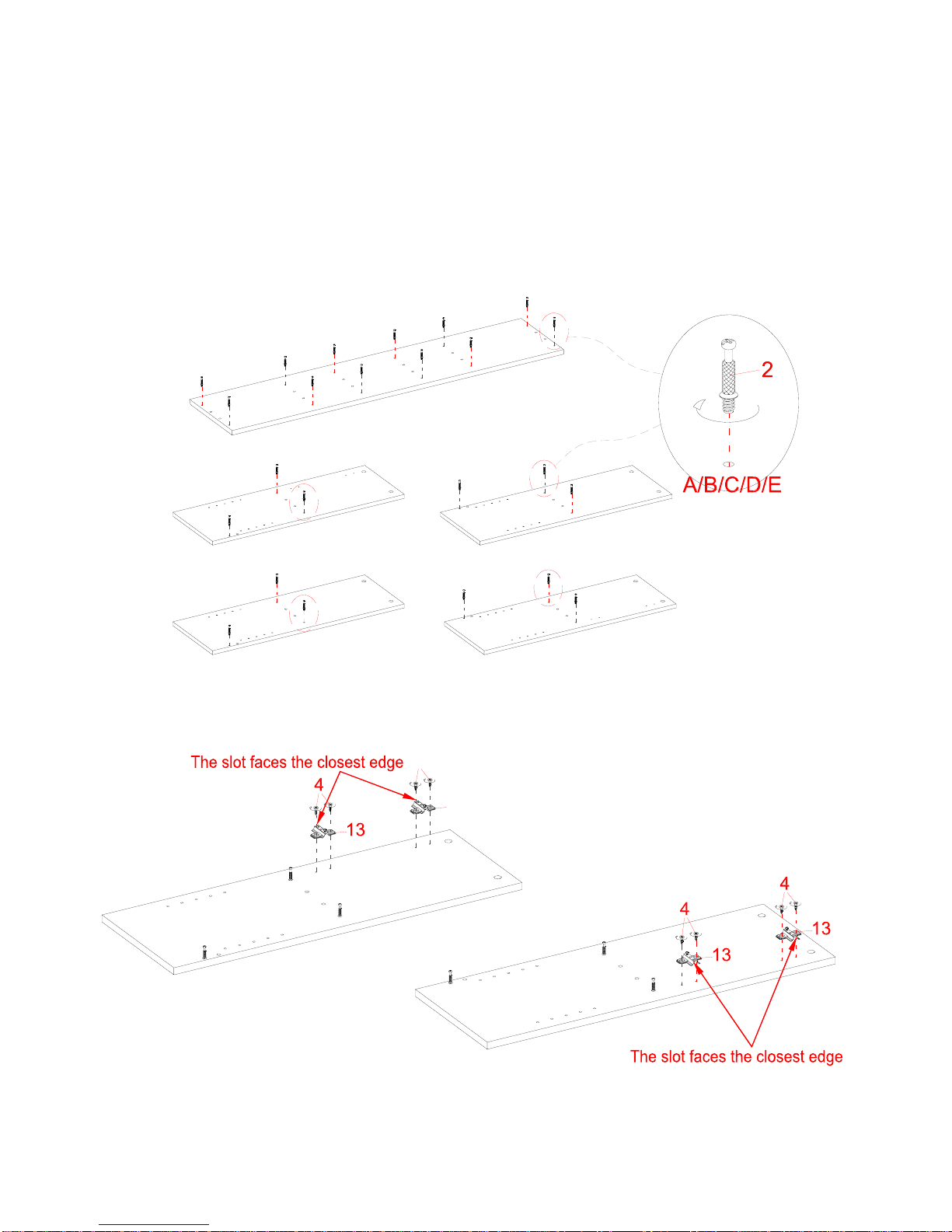 2

A/B/C/D/E

The slot faces the closest edge

4

13

4

4

13

13

The slot faces the closest edge